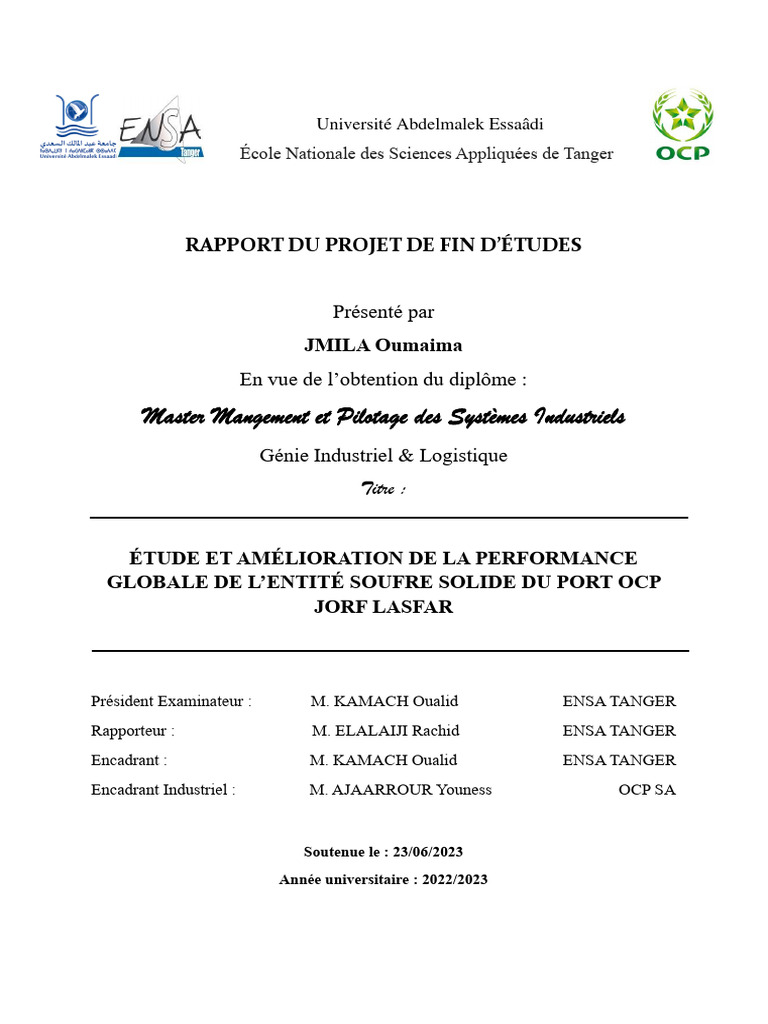 جامعة عبد المالك السعدي
Université Abdelmalek Essaadi

ENSA
Tanger

Université Abdelmalek Essaâdi
École Nationale des Sciences Appliquées de Tanger

OCP

RAPPORT DU PROJET DE FIN D'ÉTUDES

Présenté par
JMILA Oumaima
En vue de l'obtention du diplôme :
Master Mangement et Pilotage des Systèmes Industriels
Génie Industriel & Logistique
Titre :

ÉTUDE ET AMÉLIORATION DE LA PERFORMANCE GLOBALE DE L'ENTITÉ SOUFRE SOLIDE DU PORT OCP JORF LASFAR

| | | |
|---|---|---|
| Président Examinateur : | M. KAMACH Oualid | ENSA TANGER |
| Rapporteur : | M. ELALAIJI Rachid | ENSA TANGER |
| Encadrant : | M. KAMACH Oualid | ENSA TANGER |
| Encadrant Industriel : | M. AJAARROUR Youness | OCP SA |

Soutenue le : 23/06/2023
Année universitaire : 2022/2023